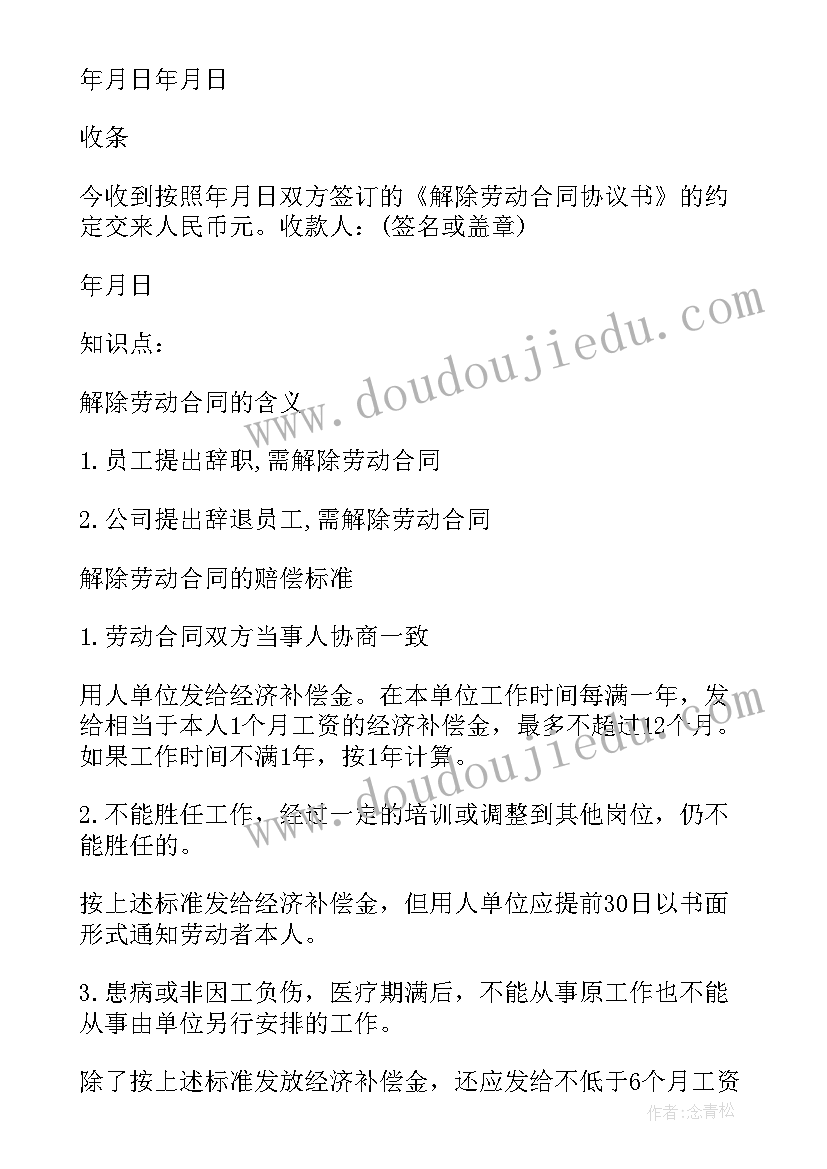 年月日年月日

收条

今收到按照年月日双方签订的《解除劳动合同协议书》的约定交来人民币元。收款人：(签名或盖章)

年月日

知识点：

解除劳动合同的含义

1.员工提出辞职,需解除劳动合同

2.公司提出辞退员工,需解除劳动合同

解除劳动合同的赔偿标准

1.劳动合同双方当事人协商一致

用人单位发给经济补偿金。在本单位工作时间每满一年，发给相当于本人1个月工资的经济补偿金，最多不超过12个月。如果工作时间不满1年，按1年计算。

2.不能胜任工作，经过一定的培训或调整到其他岗位，仍不能胜任的。

按上述标准发给经济补偿金，但用人单位应提前30日以书面形式通知劳动者本人。

3.患病或非因工负伤，医疗期满后，不能从事原工作也不能从事由单位另行安排的工作。

除了按上述标准发放经济补偿金，还应发给不低于6个月工资

www.doudoujiedu.com

www.doudoujiedu.com

作者:念青松